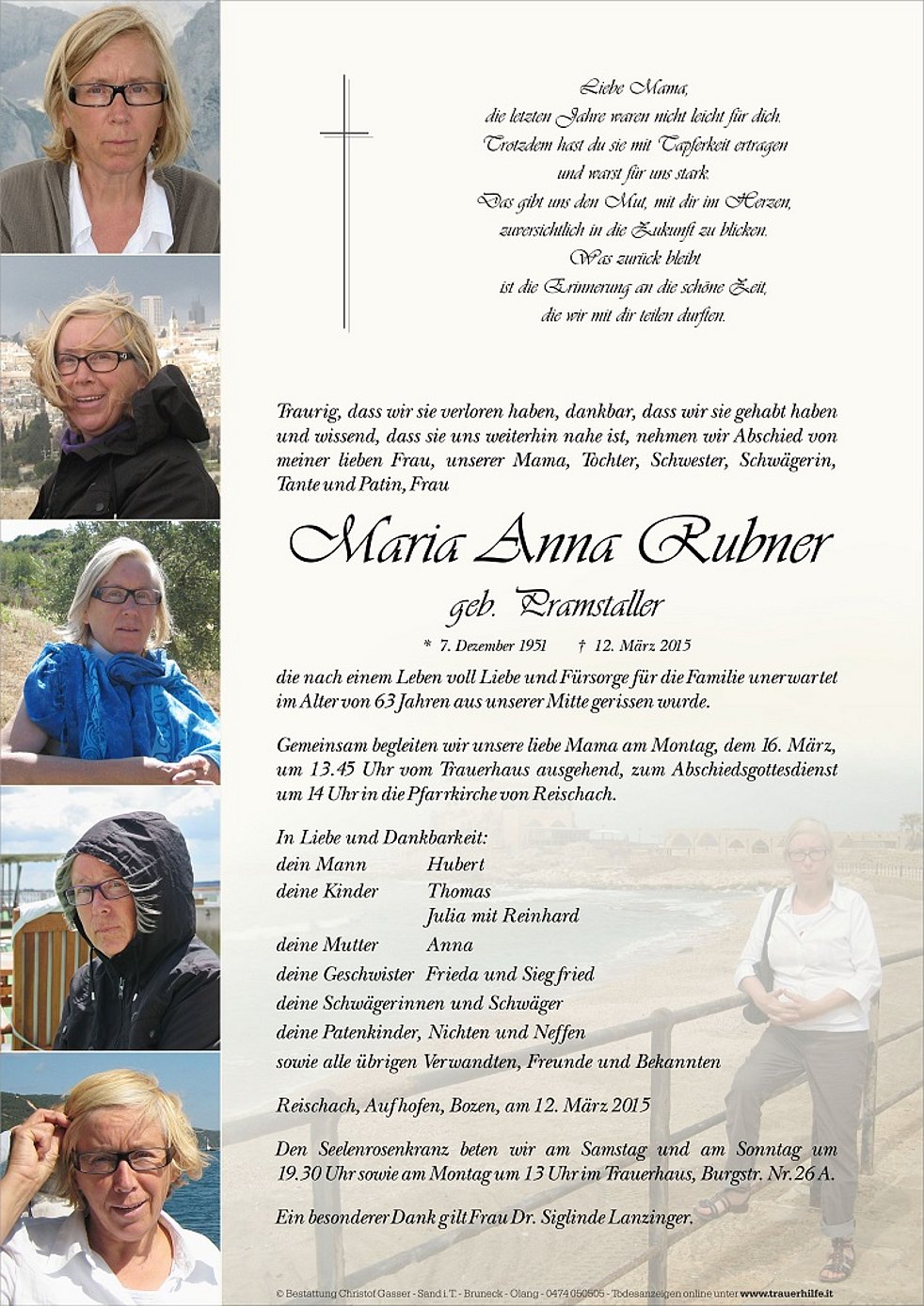 Liebe Mama,
die letzten Jahre waren nicht leicht für dich.
Trotzdem hast du sie mit Tapferkeit ertragen
und warst für uns stark.
Das gibt uns den Mut, mit dir im Herzen,
zuversichtlich in die Zukunft zu blicken.
Was zurück bleibt
ist die Erinnerung an die schöne Zeit,
die wir mit dir teilen durften.

Traurig, dass wir sie verloren haben, dankbar, dass wir sie gehabt haben und wissend, dass sie uns weiterhin nahe ist, nehmen wir Abschied von meiner lieben Frau, unserer Mama, Tochter, Schwester, Schwägerin, Tante und Patin, Frau

Maria Anna Rubner
geb. Pramstaller

* 7. Dezember 1951 † 12. März 2015

die nach einem Leben voll Liebe und Fürsorge für die Familie unerwartet im Alter von 63 Jahren aus unserer Mitte gerissen wurde.

Gemeinsam begleiten wir unsere liebe Mama am Montag, dem 16. März, um 13.45 Uhr vom Trauerhaus ausgehend, zum Abschiedsgottesdienst um 14 Uhr in die Pfarrkirche von Reischach.

In Liebe und Dankbarkeit:
dein Mann Hubert
deine Kinder Thomas
Julia mit Reinhard
deine Mutter Anna
deine Geschwister Frieda und Siegfried
deine Schwägerinnen und Schwäger
deine Patenkinder, Nichten und Neffen
sowie alle übrigen Verwandten, Freunde und Bekannten

Reischach, Aufhofen, Bozen, am 12. März 2015

Den Seelenrosenkranz beten wir am Samstag und am Sonntag um 19.30 Uhr sowie am Montag um 13 Uhr im Trauerhaus, Burgstr. Nr. 26 A.

Ein besonderer Dank gilt Frau Dr. Siglinde Lanzinger.

© Bestattung Christof Gasser - Sand i.T. - Bruneck - Olang - 0474 050505 - Todesanzeigen online unter www.trauerhilfe.it